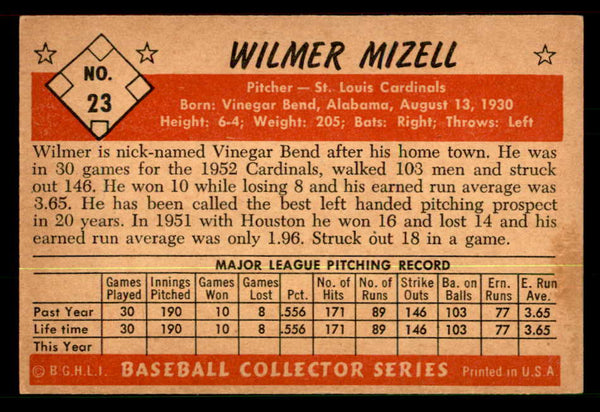 NO. 23

WILMER MIZELL

Pitcher — St. Louis Cardinals
Born: Vinegar Bend, Alabama, August 13, 1930
Height: 6-4; Weight: 205; Bats: Right; Throws: Left

Wilmer is nick-named Vinegar Bend after his home town. He was in 30 games for the 1952 Cardinals, walked 103 men and struck out 146. He won 10 while losing 8 and his earned run average was 3.65. He has been called the best left handed pitching prospect in 20 years. In 1951 with Houston he won 16 and lost 14 and his earned run average was only 1.96. Struck out 18 in a game.

MAJOR LEAGUE PITCHING RECORD

| | Games Played | Innings Pitched | Games Won | Games Lost | Pct. | No. of Hits | No. of Runs | Strike Outs | Ba. on Balls | Ern. Runs | E. Run Ave. |
|---|---|---|---|---|---|---|---|---|---|---|---|
| Past Year | 30 | 190 | 10 | 8 | .556 | 171 | 89 | 146 | 103 | 77 | 3.65 |
| Life time | 30 | 190 | 10 | 8 | .556 | 171 | 89 | 146 | 103 | 77 | 3.65 |
| This Year | | | | | | | | | | | |

© B.G.H.L.I. BASEBALL COLLECTOR SERIES Printed in U.S.A.